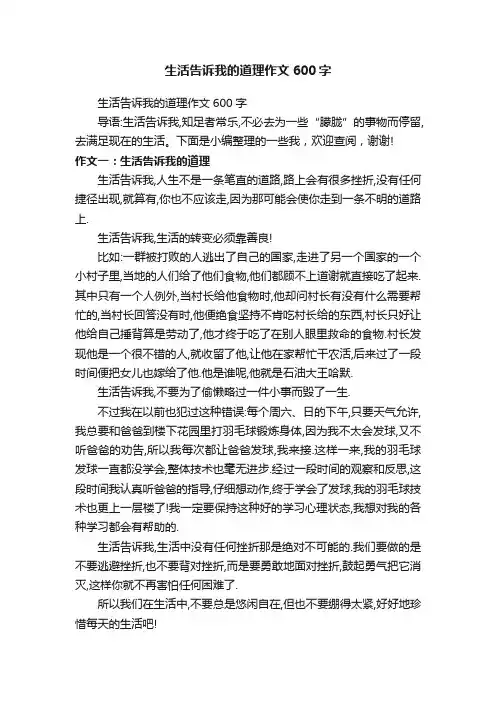 生活告诉我的道理作文 600 字

生活告诉我的道理作文 600 字

导语:生活告诉我,知足者常乐,不必去为一些“朦胧”的事物而停留,去满足现在的生活。下面是小编整理的一些我，欢迎查阅，谢谢!

作文一：生活告诉我的道理

生活告诉我,人生不是一条笔直的道路,路上会有很多挫折,没有任何捷径出现,就算有,你也不应该走,因为那可能会使你走到一条不明的道路上.

生活告诉我,生活的转变必须靠善良!

比如:一群被打败的人逃出了自己的国家,走进了另一个国家的一个小村子里,当地的人们给了他们食物,他们都顾不上道谢就直接吃了起来.其中只有一个人例外,当村长给他食物时,他却问村长有没有什么需要帮忙的,当村长回答没有时,他便绝食坚持不肯吃村长给的东西,村长只好让他给自己捶背算是劳动了,他才终于吃了在别人眼里救命的食物.村长发现他是一个很不错的人,就收留了他,让他在家帮忙干农活,后来过了一段时间便把女儿也嫁给了他.他是谁呢,他就是石油大王哈默.

生活告诉我,不要为了偷懒略过一件小事而毁了一生.

不过我在以前也犯过这种错误:每个周六、日的下午,只要天气允许,我总要和爸爸到楼下花园里打羽毛球锻炼身体,因为我不太会发球,又不听爸爸的劝告,所以我每次都让爸爸发球,我来接.这样一来,我的羽毛球发球一直都没学会,整体技术也毫无进步.经过一段时间的观察和反思,这段时间我认真听爸爸的指导,仔细想动作,终于学会了发球,我的羽毛球技术也更上一层楼了!我一定要保持这种好的学习心理状态,我想对我的各种学习都会有帮助的.

生活告诉我,生活中没有任何挫折那是绝对不可能的.我们要做的是不要逃避挫折,也不要背对挫折,而是要勇敢地面对挫折,鼓起勇气把它消灭,这样你就不再害怕任何困难了.

所以我们在生活中,不要总是悠闲自在,但也不要绷得太紧,好好地珍惜每天的生活吧!